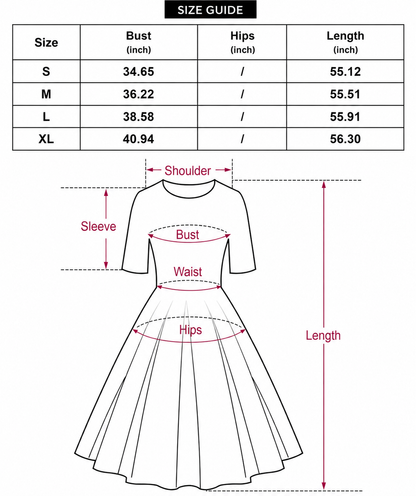 SIZE GUIDE

| Size | Bust (inch) | Hips (inch) | Length (inch) |
|---|---|---|---|
| S | 34.65 | / | 55.12 |
| M | 36.22 | / | 55.51 |
| L | 38.58 | / | 55.91 |
| XL | 40.94 | / | 56.30 |

Shoulder
Sleeve
Bust
Waist
Hips
Length